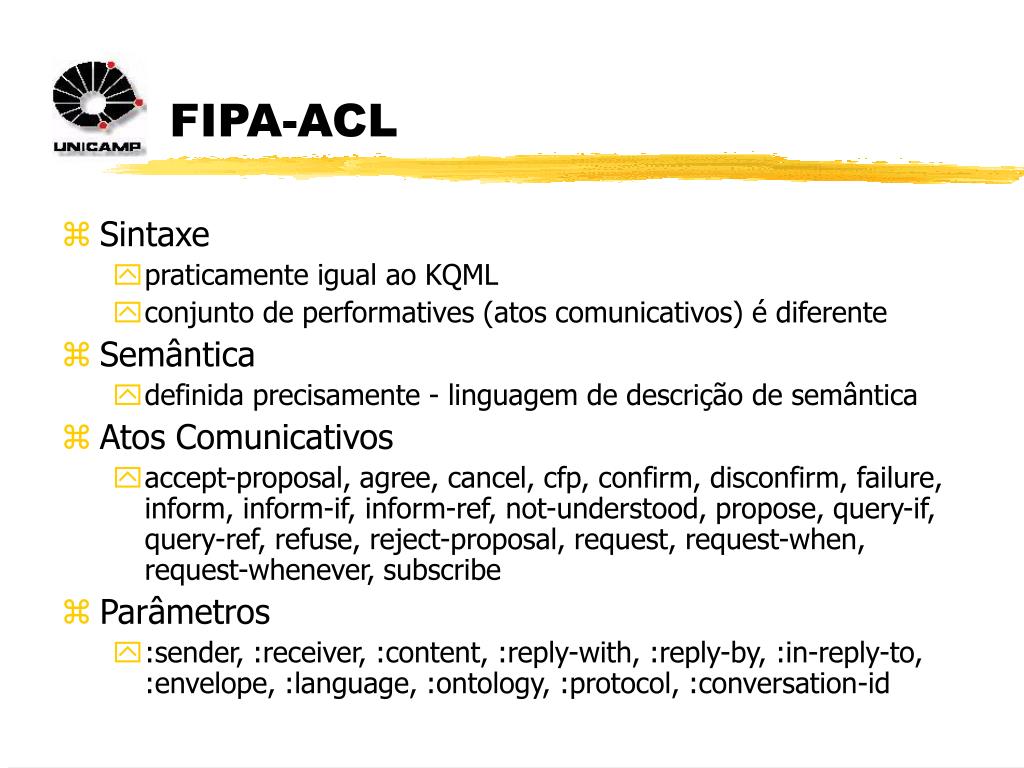 UNICAMP

FIPA-ACL

Sintaxe
praticamente igual ao KQML
conjunto de performatives (atos comunicativos) é diferente

Semântica
definida precisamente - linguagem de descrição de semântica

Atos Comunicativos
accept-proposal, agree, cancel, cfp, confirm, disconfirm, failure, inform, inform-if, inform-ref, not-understood, propose, query-if, query-ref, refuse, reject-proposal, request, request-when, request-whenever, subscribe

Parâmetros
:sender, :receiver, :content, :reply-with, :reply-by, :in-reply-to, :envelope, :language, :ontology, :protocol, :conversation-id